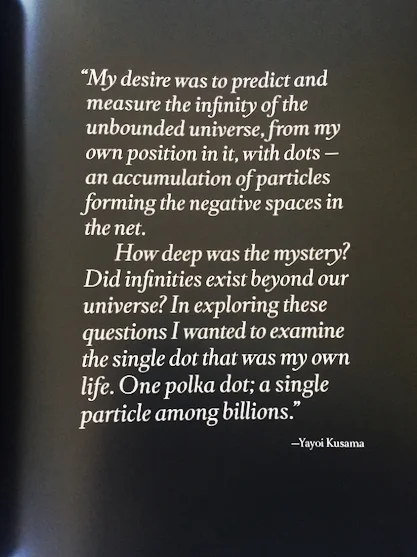 "My desire was to predict and measure the infinity of the unbounded universe, from my own position in it, with dots – an accumulation of particles forming the negative spaces in the net.

How deep was the mystery? Did infinities exist beyond our universe? In exploring these questions I wanted to examine the single dot that was my own life. One polka dot; a single particle among billions."

–Yayoi Kusama